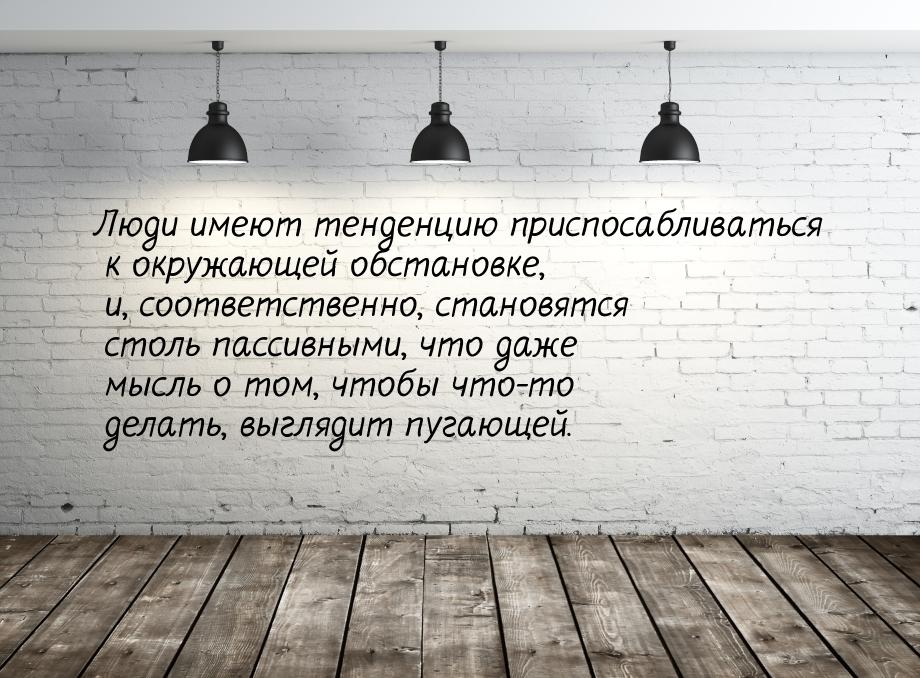 Люди имеют тенденцию приспосабливаться к окружающей обстановке, и, соответственно, становятся столь пассивными, что даже мысль о том, чтобы что-то делать, выглядит пугающей.